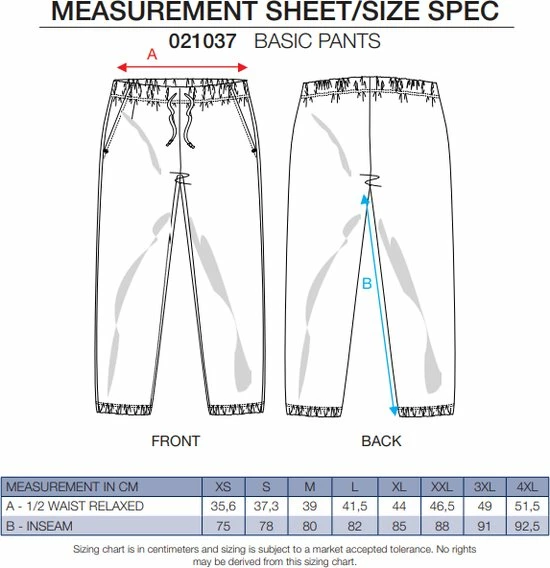 MEASUREMENT SHEET/SIZE SPEC

021037 BASIC PANTS

A

B

FRONT

BACK

| MEASUREMENT IN CM | XS | S | M | L | XL | XXL | 3XL | 4XL |
|---|---|---|---|---|---|---|---|---|
| A - 1/2 WAIST RELAXED | 35,6 | 37,3 | 39 | 41,5 | 44 | 46,5 | 49 | 51,5 |
| B - INSEAM | 75 | 78 | 80 | 82 | 85 | 88 | 91 | 92,5 |

Sizing chart is in centimeters and sizing is subject to a market accepted tolerance. No rights may be derived from this sizing chart.